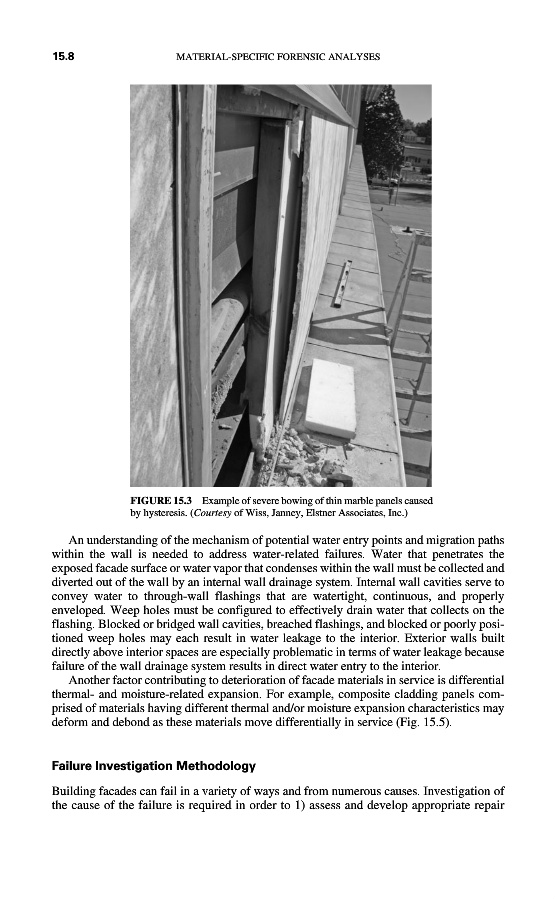 15.8 MATERIAL-SPECIFIC FORENSIC ANALYSES

FIGURE 15.3 Example of severe bowing of thin marble panels caused by hysteresis. (Courtesy of Wiss, Janney, Elstner Associates, Inc.)

An understanding of the mechanism of potential water entry points and migration paths within the wall is needed to address water-related failures. Water that penetrates the exposed facade surface or water vapor that condenses within the wall must be collected and diverted out of the wall by an internal wall drainage system. Internal wall cavities serve to convey water to through-wall flashings that are watertight, continuous, and properly enveloped. Weep holes must be configured to effectively drain water that collects on the flashing. Blocked or bridged wall cavities, breached flashings, and blocked or poorly positioned weep holes may each result in water leakage to the interior. Exterior walls built directly above interior spaces are especially problematic in terms of water leakage because failure of the wall drainage system results in direct water entry to the interior.

Another factor contributing to deterioration of facade materials in service is differential thermal- and moisture-related expansion. For example, composite cladding panels comprised of materials having different thermal and/or moisture expansion characteristics may deform and debond as these materials move differentially in service (Fig. 15.5).

Failure Investigation Methodology

Building facades can fail in a variety of ways and from numerous causes. Investigation of the cause of the failure is required in order to 1) assess and develop appropriate repair